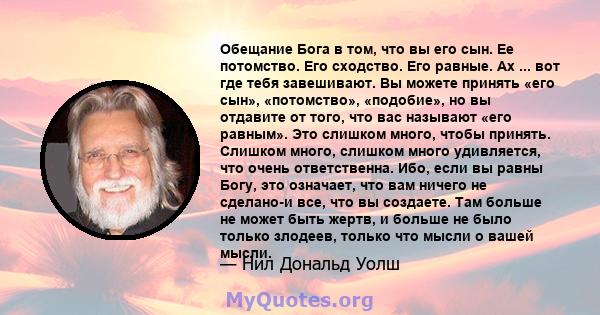 Обещание Бога в том, что вы его сын. Ее потомство. Его сходство. Его равные. Ах ... вот где тебя завешивают. Вы можете принять «его сын», «потомство», «подобие», но вы отдавите от того, что вас называют «его равным». Это слишком много, чтобы принять. Слишком много, слишком много удивляется, что очень ответственна. Ибо, если вы равны Богу, это означает, что вам ничего не сделано-и все, что вы создаете. Там больше не может быть жертв, и больше не было только злодеев, только что мысли о вашей мысли.

— Нил Дональд Уолш

MyQuotes.org